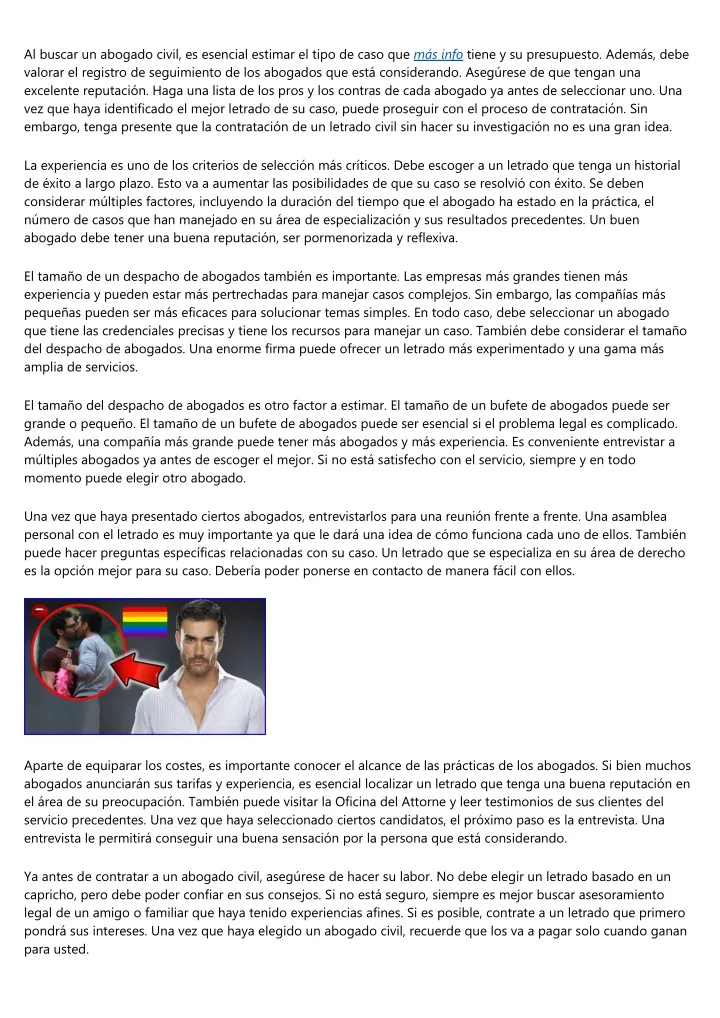 Al buscar un abogado civil, es esencial estimar el tipo de caso que más info tiene y su presupuesto. Además, debe valorar el registro de seguimiento de los abogados que está considerando. Asegúrese de que tengan una excelente reputación. Haga una lista de los pros y los contras de cada abogado ya antes de seleccionar uno. Una vez que haya identificado el mejor letrado de su caso, puede proseguir con el proceso de contratación. Sin embargo, tenga presente que la contratación de un letrado civil sin hacer su investigación no es una gran idea.

La experiencia es uno de los criterios de selección más críticos. Debe escoger a un letrado que tenga un historial de éxito a largo plazo. Esto va a aumentar las posibilidades de que su caso se resolvió con éxito. Se deben considerar múltiples factores, incluyendo la duración del tiempo que el abogado ha estado en la práctica, el número de casos que han manejado en su área de especialización y sus resultados precedentes. Un buen abogado debe tener una buena reputación, ser pormenorizada y reflexiva.

El tamaño de un despacho de abogados también es importante. Las empresas más grandes tienen más experiencia y pueden estar más pertrechadas para manejar casos complejos. Sin embargo, las compañías más pequeñas pueden ser más eficaces para solucionar temas simples. En todo caso, debe seleccionar un abogado que tiene las credenciales precisas y tiene los recursos para manejar un caso. También debe considerar el tamaño del despacho de abogados. Una enorme firma puede ofrecer un letrado más experimentado y una gama más amplia de servicios.

El tamaño del despacho de abogados es otro factor a estimar. El tamaño de un bufete de abogados puede ser grande o pequeño. El tamaño de un bufete de abogados puede ser esencial si el problema legal es complicado. Además, una compañía más grande puede tener más abogados y más experiencia. Es conveniente entrevistar a múltiples abogados ya antes de escoger el mejor. Si no está satisfecho con el servicio, siempre y en todo momento puede elegir otro abogado.

Una vez que haya presentado ciertos abogados, entrevistarlos para una reunión frente a frente. Una asamblea personal con el letrado es muy importante ya que le dará una idea de cómo funciona cada uno de ellos. También puede hacer preguntas específicas relacionadas con su caso. Un letrado que se especializa en su área de derecho es la opción mejor para su caso. Debería poder ponerse en contacto de manera fácil con ellos.

Aparte de equiparar los costes, es importante conocer el alcance de las prácticas de los abogados. Si bien muchos abogados anunciarán sus tarifas y experiencia, es esencial localizar un letrado que tenga una buena reputación en el área de su preocupación. También puede visitar la Oficina del Attorne y leer testimonios de sus clientes del servicio precedentes. Una vez que haya seleccionado ciertos candidatos, el próximo paso es la entrevista. Una entrevista le permitirá conseguir una buena sensación por la persona que está considerando.

Ya antes de contratar a un abogado civil, asegúrese de hacer su labor. No debe elegir un letrado basado en un capricho, pero debe poder confiar en sus consejos. Si no está seguro, siempre es mejor buscar asesoramiento legal de un amigo o familiar que haya tenido experiencias afines. Si es posible, contrate a un letrado que primero pondrá sus intereses. Una vez que haya elegido un abogado civil, recuerde que los va a pagar solo cuando ganan para usted.